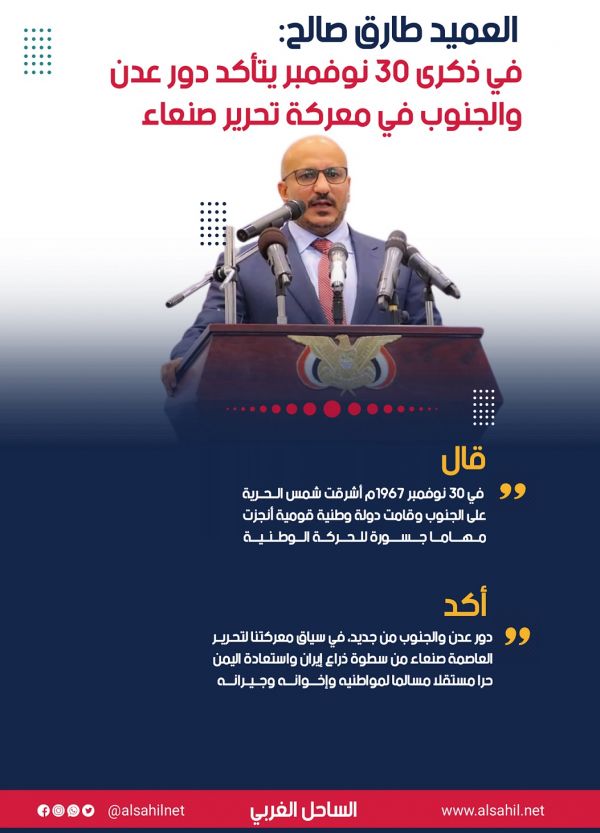 العميد طارق صالح:
في ذكرى 30 نوفمبر يتأكد دور عدن والجنوب في معركة تحرير صنعاء

قال

في 30 نوفمبر 1967م أشرقت شمس الحرية على الجنوب وقامت دولة وطنية قومية أنجزت مهاما جسورة للحركة الوطنية

أكد

دور عدن والجنوب من جديد، في سياق معركتنا لتحرير العاصمة صنعاء من سطوة ذراع إيران واستعادة اليمن حرا مستقلا مسالما لمواطنيه وإخوانه وجيرانه

www.alsahil.net
الساحل الغربي
@alsahilnet